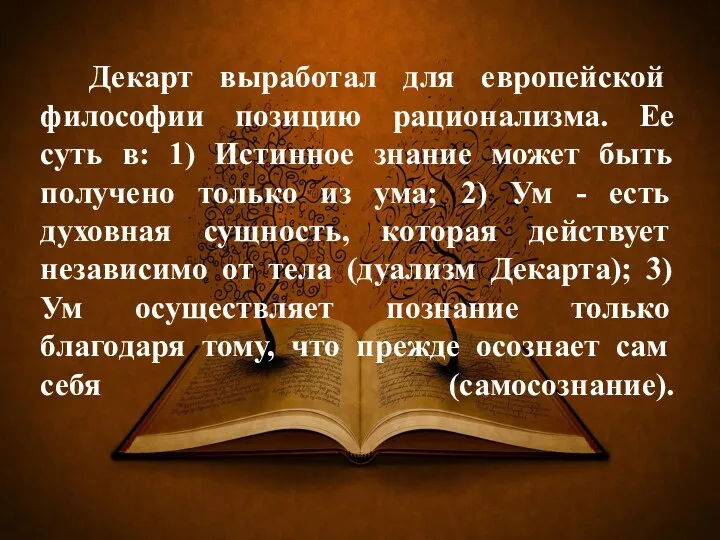 Декарт выработал для европейской философии позицию рационализма. Ее суть в: 1) Истинное знание может быть получено только из ума; 2) Ум - есть духовная сущность, которая действует независимо от тела (дуализм Декарта); 3) Ум осуществляет познание только благодаря тому, что прежде осознает сам себя (самосознание).